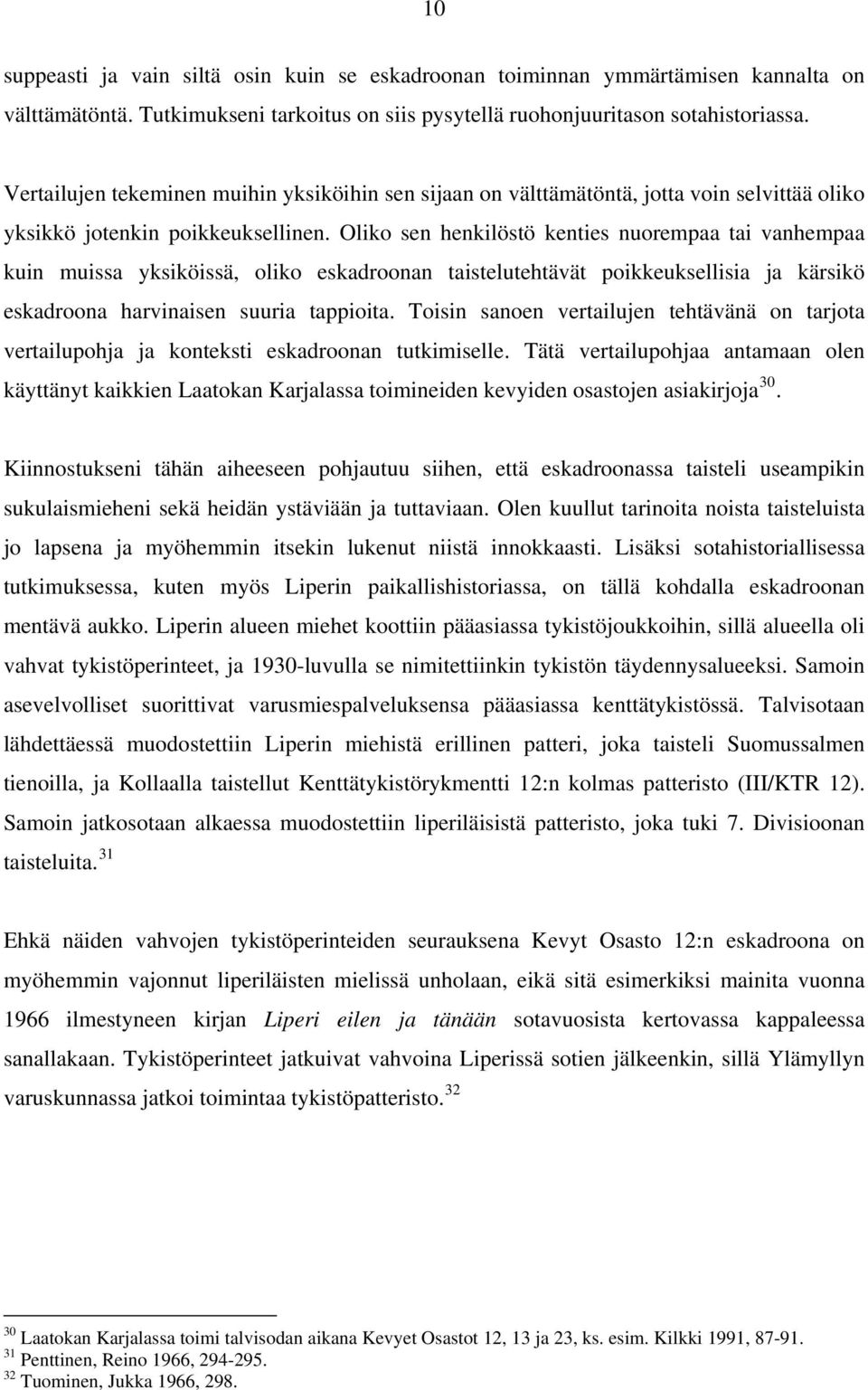 10

suppeasti ja vain siltä osin kuin se eskadroonan toiminnan ymmärtämisen kannalta on välttämätöntä. Tutkimukseni tarkoitus on siis pysytellä ruohonjuuritason sotahistoriassa.

Vertailujen tekeminen muihin yksiköihin sen sijaan on välttämätöntä, jotta voin selvittää oliko yksikkö jotenkin poikkeuksellinen. Oliko sen henkilöstö kenties nuorempaa tai vanhempaa kuin muissa yksiköissä, oliko eskadroonan taistelutehtävät poikkeuksellisia ja kärsikö eskadroona harvinaisen suuria tappioita. Toisin sanoen vertailujen tehtävänä on tarjota vertailupohja ja konteksti eskadroonan tutkimiselle. Tätä vertailupohjaa antamaan olen käyttänyt kaikkien Laatokan Karjalassa toimineiden kevyiden osastojen asiakirjoja$^{30}$.

Kiinnostukseni tähän aiheeseen pohjautuu siihen, että eskadroonassa taisteli useampikin sukulaismieheni sekä heidän ystäviään ja tuttaviaan. Olen kuullut tarinoita noista taisteluista jo lapsena ja myöhemmin itsekin lukenut niistä innokkaasti. Lisäksi sotahistoriallisessa tutkimuksessa, kuten myös Liperin paikallishistoriassa, on tällä kohdalla eskadroonan mentävä aukko. Liperin alueen miehet koottiin pääasiassa tykistöjoukkoihin, sillä alueella oli vahvat tykistöperinteet, ja 1930-luvulla se nimitettiinkin tykistön täydennysalueeksi. Samoin asevelvolliset suorittivat varusmiespalveluksensa pääasiassa kenttätykistössä. Talvisotaan lähdettäessä muodostettiin Liperin miehistä erillinen patteri, joka taisteli Suomussalmen tienoilla, ja Kollaalla taistellut Kenttätykistörykmentti 12:n kolmas patteristo (III/KTR 12). Samoin jatkosotaan alkaessa muodostettiin liperiläisistä patteristo, joka tuki 7. Divisioonan taisteluita.$^{31}$

Ehkä näiden vahvojen tykistöperinteiden seurauksena Kevyt Osasto 12:n eskadroona on myöhemmin vajonnut liperiläisten mielissä unholaan, eikä sitä esimerkiksi mainita vuonna 1966 ilmestyneen kirjan Liperi eilen ja tänään sotavuosista kertovassa kappaleessa sanallakaan. Tykistöperinteet jatkuivat vahvoina Liperissä sotien jälkeenkin, sillä Ylämyllyn varuskunnassa jatkoi toimintaa tykistöpatteristo.$^{32}$

$^{30}$ Laatokan Karjalassa toimi talvisodan aikana Kevyet Osastot 12, 13 ja 23, ks. esim. Kilkki 1991, 87-91.
$^{31}$ Penttinen, Reino 1966, 294-295.
$^{32}$ Tuominen, Jukka 1966, 298.